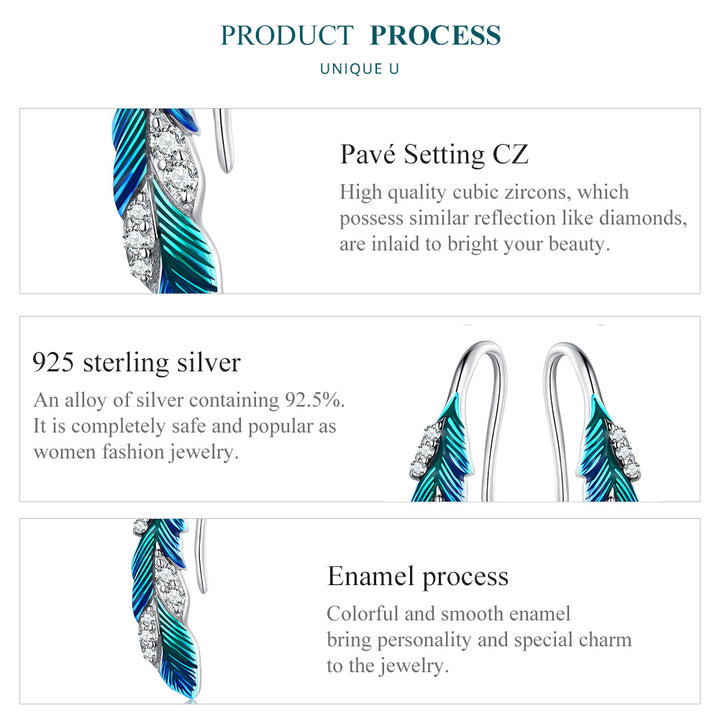 PRODUCT PROCESS

UNIQUE U

Pavé Setting CZ

High quality cubic zircons, which possess similar reflection like diamonds, are inlaid to bright your beauty.

925 sterling silver

An alloy of silver containing 92.5%. It is completely safe and popular as women fashion jewelry.

Enamel process

Colorful and smooth enamel bring personality and special charm to the jewelry.